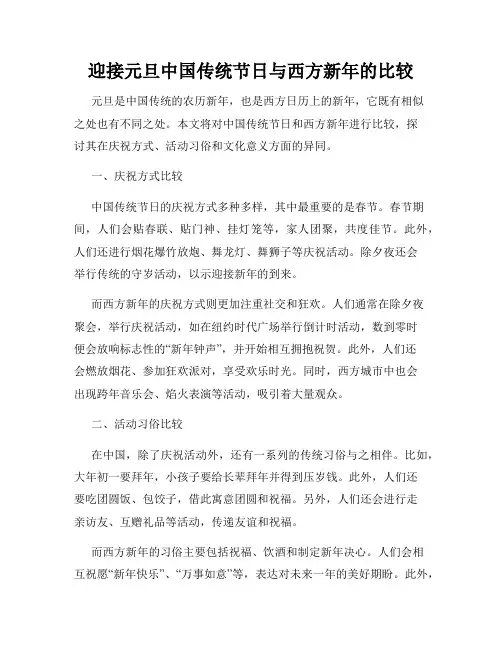 迎接元旦中国传统节日与西方新年的比较

元旦是中国传统的农历新年，也是西方日历上的新年，它既有相似之处也有不同之处。本文将对中国传统节日和西方新年进行比较，探讨其在庆祝方式、活动习俗和文化意义方面的异同。

一、庆祝方式比较

中国传统节日的庆祝方式多种多样，其中最重要的是春节。春节期间，人们会贴春联、贴门神、挂灯笼等，家人团聚，共度佳节。此外，人们还进行烟花爆竹放炮、舞龙灯、舞狮子等庆祝活动。除夕夜还会举行传统的守岁活动，以示迎接新年的到来。

而西方新年的庆祝方式则更加注重社交和狂欢。人们通常在除夕夜聚会，举行庆祝活动，如在纽约时代广场举行倒计时活动，数到零时便会放响标志性的“新年钟声”，并开始相互拥抱祝贺。此外，人们还会燃放烟花、参加狂欢派对，享受欢乐时光。同时，西方城市中也会出现跨年音乐会、焰火表演等活动，吸引着大量观众。

二、活动习俗比较

在中国，除了庆祝活动外，还有一系列的传统习俗与之相伴。比如，大年初一要拜年，小孩子要给长辈拜年并得到压岁钱。此外，人们还要吃团圆饭、包饺子，借此寓意团圆和祝福。另外，人们还会进行走亲访友、互赠礼品等活动，传递友谊和祝福。

而西方新年的习俗主要包括祝福、饮酒和制定新年决心。人们会相互祝愿“新年快乐”、“万事如意”等，表达对未来一年的美好期盼。此外，